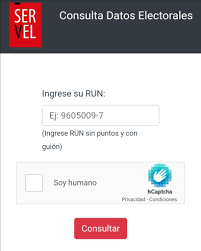 SER
VEL

Consulta Datos Electorales

Ingrese su RUN:

Ej: 9605009-7

(Ingrese RUN sin puntos y con guión)

Soy humano

hCaptcha
Privacidad - Condiciones

Consultar